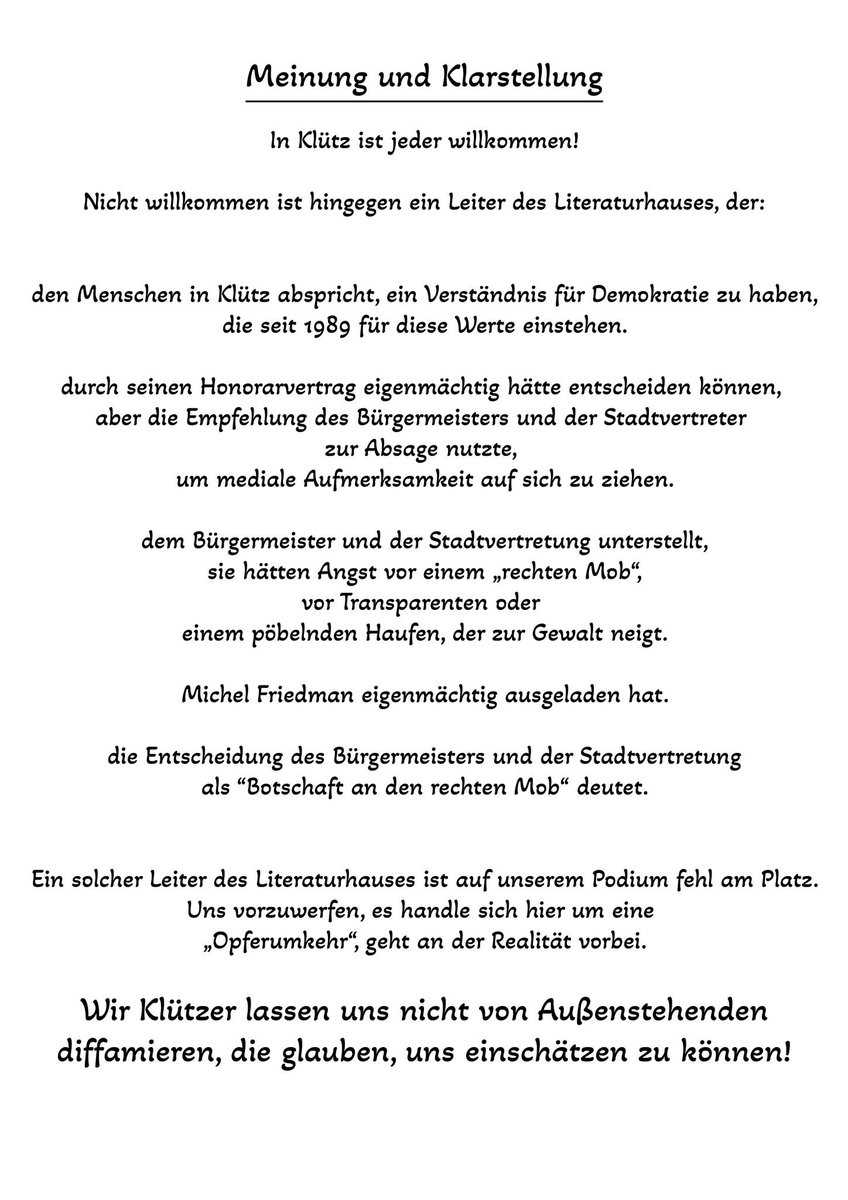 Meinung und Klarstellung

In Klütz ist jeder willkommen!

Nicht willkommen ist hingegen ein Leiter des Literaturhauses, der:

den Menschen in Klütz abspricht, ein Verständnis für Demokratie zu haben, die seit 1989 für diese Werte einstehen.

durch seinen Honorarvertrag eigenmächtig hätte entscheiden können, aber die Empfehlung des Bürgermeisters und der Stadtvertreter zur Absage nutzte, um mediale Aufmerksamkeit auf sich zu ziehen.

dem Bürgermeister und der Stadtvertretung unterstellt, sie hätten Angst vor einem „rechten Mob“, vor Transparenten oder einem pöbelnden Haufen, der zur Gewalt neigt.

Michel Friedman eigenmächtig ausgeladen hat.

die Entscheidung des Bürgermeisters und der Stadtvertretung als “Botschaft an den rechten Mob“ deutet.

Ein solcher Leiter des Literaturhauses ist auf unserem Podium fehl am Platz. Uns vorzuwerfen, es handle sich hier um eine „Opferumkehr“, geht an der Realität vorbei.

Wir Klützer lassen uns nicht von Außenstehenden diffamieren, die glauben, uns einschätzen zu können!